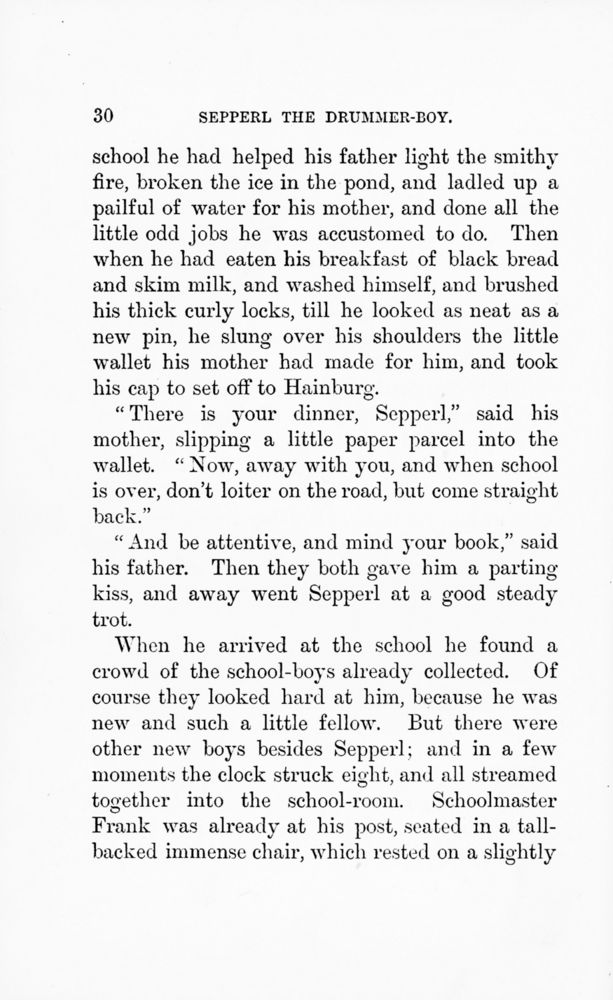 30 SEPPERL THE DRUMMER-BOY.

school he had helped his father light the smithy fire, broken the ice in the pond, and ladled up a pailful of water for his mother, and done all the little odd jobs he was accustomed to do. Then when he had eaten his breakfast of black bread and skim milk, and washed himself, and brushed his thick curly locks, till he looked as neat as a new pin, he slung over his shoulders the little wallet his mother had made for him, and took his cap to set off to Hainburg.

"There is your dinner, Sepperl," said his mother, slipping a little paper parcel into the wallet. "Now, away with you, and when school is over, don't loiter on the road, but come straight back."

"And be attentive, and mind your book," said his father. Then they both gave him a parting kiss, and away went Sepperl at a good steady trot.

When he arrived at the school he found a crowd of the school-boys already collected. Of course they looked hard at him, because he was new and such a little fellow. But there were other new boys besides Sepperl; and in a few moments the clock struck eight, and all streamed together into the school-room. Schoolmaster Frank was already at his post, seated in a tall-backed immense chair, which rested on a slightly